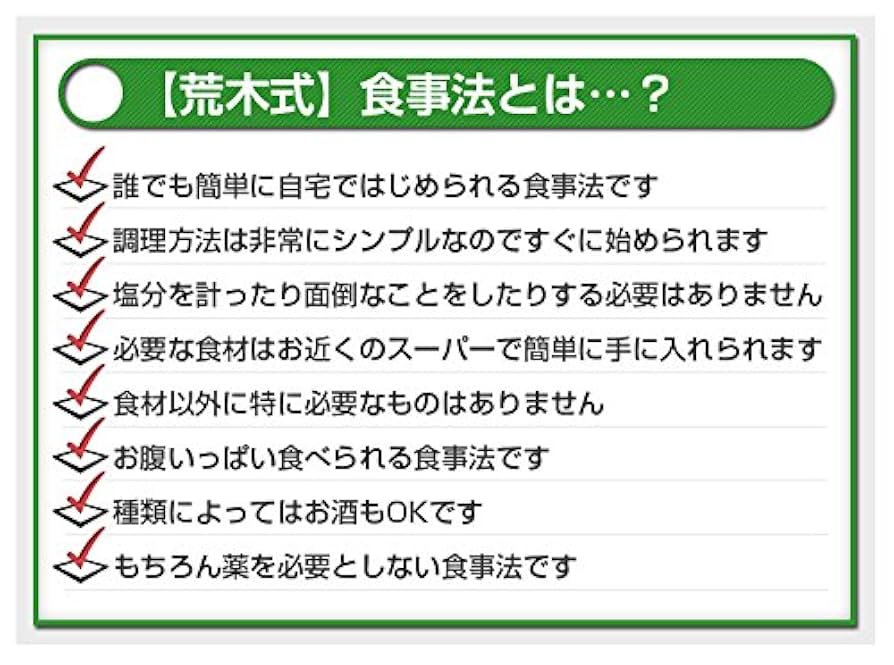 【荒木式】食事法とは…？

誰でも簡単に自宅ではじめられる食事法です
調理方法は非常にシンプルなのですぐに始められます
塩分を計ったり面倒なことをしたりする必要はありません
必要な食材はお近くのスーパーで簡単に手に入れられます
食材以外に特に必要なものはありません
お腹いっぱい食べられる食事法です
種類によってはお酒もOKです
もちろん薬を必要としない食事法です